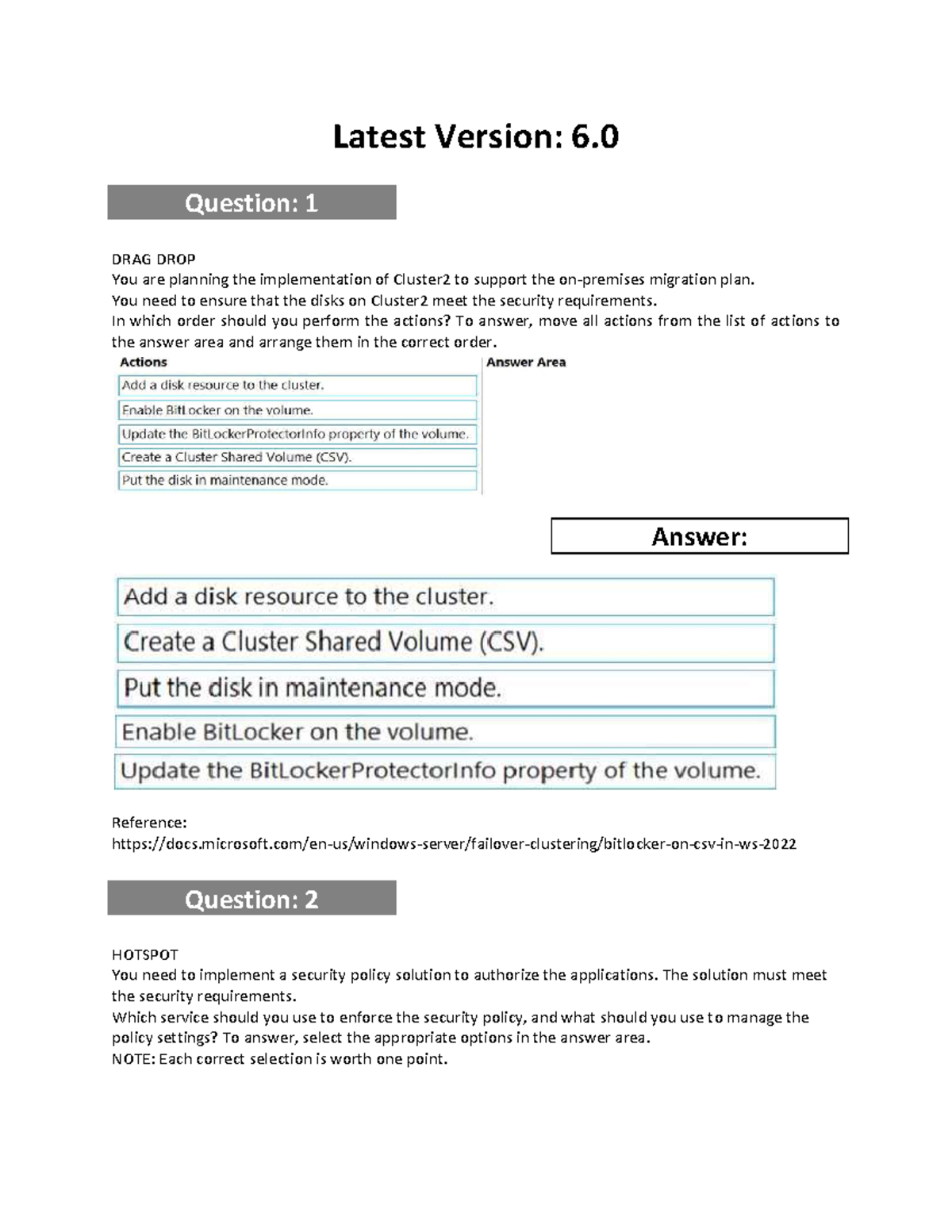 Latest Version: 6.0

Question: 1

DRAG DROP
You are planning the implementation of Cluster2 to support the on-premises migration plan.
You need to ensure that the disks on Cluster2 meet the security requirements.
In which order should you perform the actions? To answer, move all actions from the list of actions to the answer area and arrange them in the correct order.

Actions
Add a disk resource to the cluster.
Enable BitLocker on the volume.
Update the BitLockerProtectorInfo property of the volume.
Create a Cluster Shared Volume (CSV).
Put the disk in maintenance mode.

Answer Area

Answer:

Add a disk resource to the cluster.
Create a Cluster Shared Volume (CSV).
Put the disk in maintenance mode.
Enable BitLocker on the volume.
Update the BitLockerProtectorInfo property of the volume.

Reference:
https://docs.microsoft.com/en-us/windows-server/failover-clustering/bitlocker-on-csv-in-ws-2022

Question: 2

HOTSPOT
You need to implement a security policy solution to authorize the applications. The solution must meet the security requirements.
Which service should you use to enforce the security policy, and what should you use to manage the policy settings? To answer, select the appropriate options in the answer area.
NOTE: Each correct selection is worth one point.